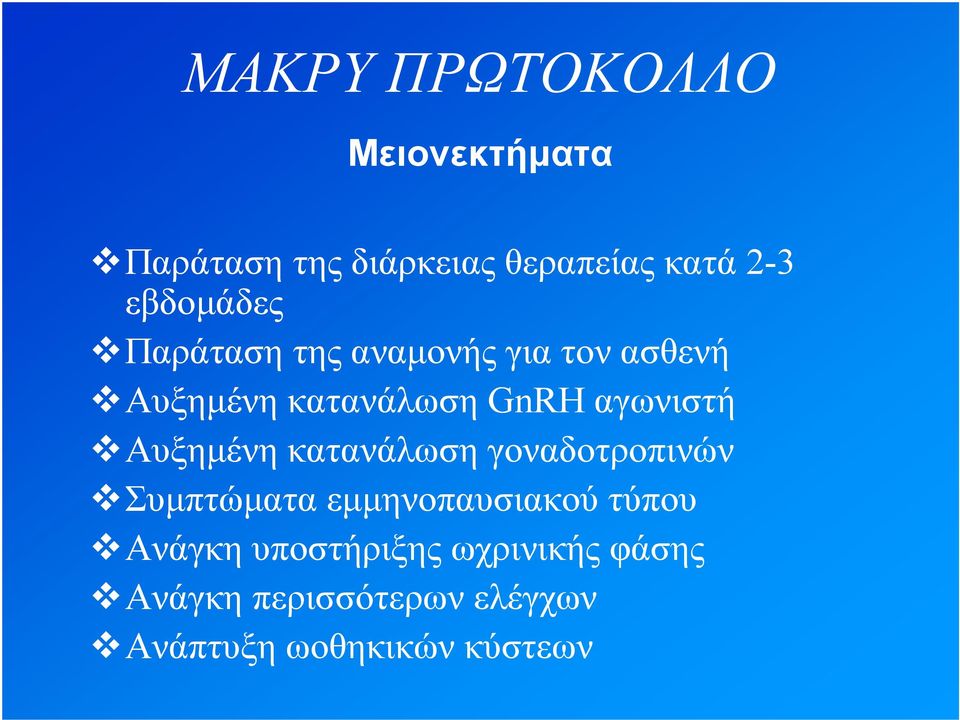 ΜΑΚΡΥ ΠΡΩΤΟΚΟΛΛΟ

Μειονεκτήματα

❖ Παράταση της διάρκειας θεραπείας κατά 2-3 εβδομάδες
❖ Παράταση της αναμονής για τον ασθενή
❖ Αυξημένη κατανάλωση GnRH αγωνιστή
❖ Αυξημένη κατανάλωση γοναδοτροπινών
❖ Συμπτώματα εμμηνοπαυσιακού τύπου
❖ Ανάγκη υποστήριξης ωχρινικής φάσης
❖ Ανάγκη περισσότερων ελέγχων
❖ Ανάπτυξη ωοθηκικών κύστεων